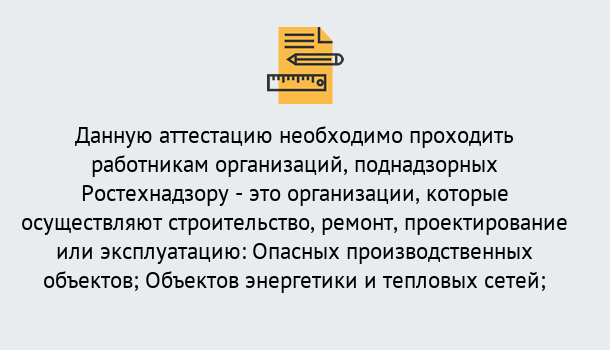 Данную аттестацию необходимо проходить работникам организаций, поднадзорных Ростехнадзору - это организации, которые осуществляют строительство, ремонт, проектирование или эксплуатацию: Опасных производственных объектов; Объектов энергетики и тепловых сетей;